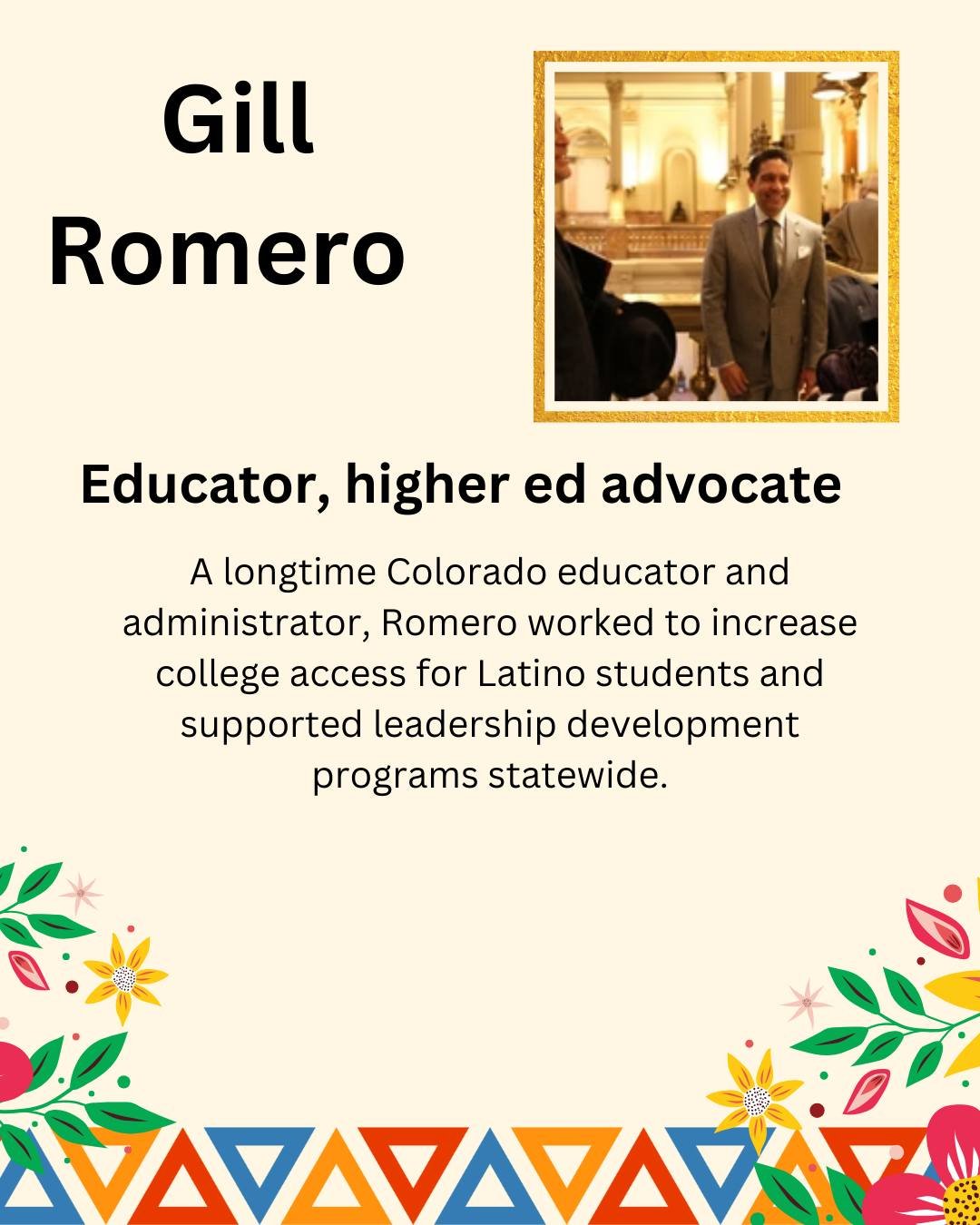 Gill Romero

Educator, higher ed advocate

A longtime Colorado educator and administrator, Romero worked to increase college access for Latino students and supported leadership development programs statewide.